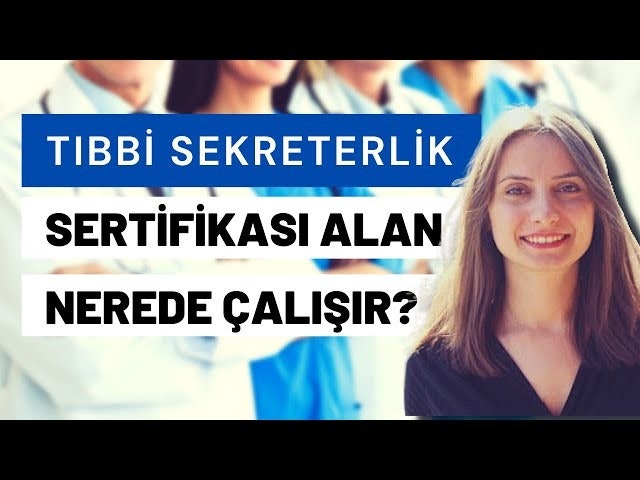 TIBBİ SEKRETERLİK
SERTİFİKASI ALAN
NEREDE ÇALIŞIR?